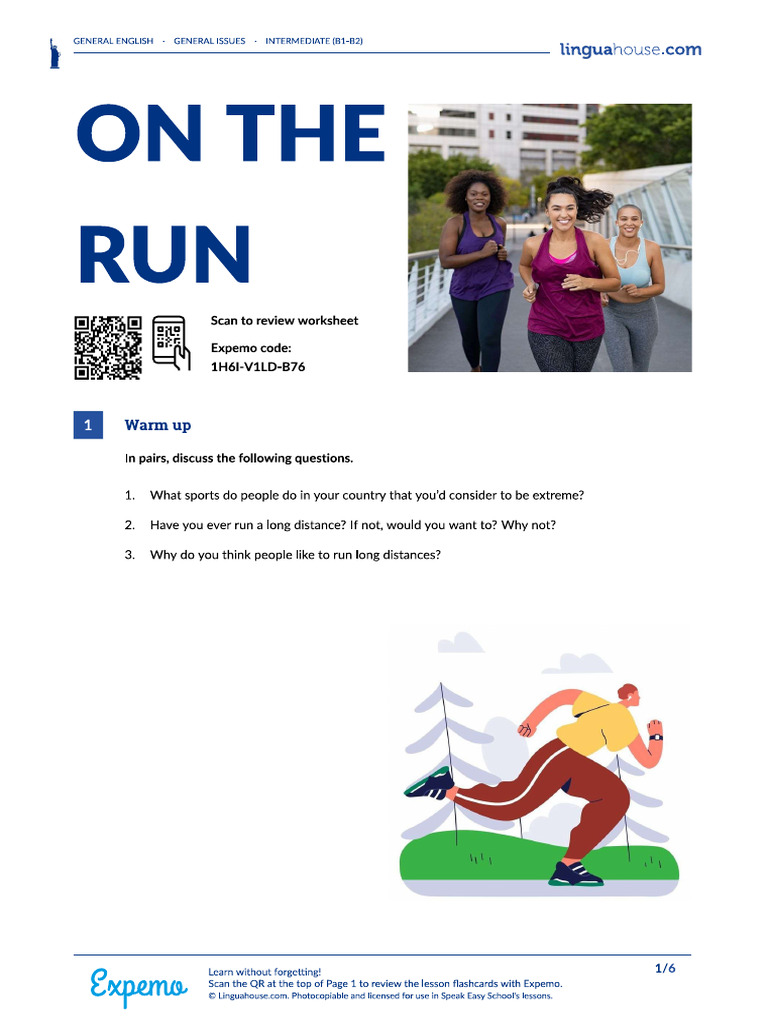 GENERAL ENGLISH - GENERAL ISSUES - INTERMEDIATE (B1-B2)

linguahouse.com

ON THE RUN

Scan to review worksheet

Expemo code:
1H6I-V1LD-B76

1 Warm up

In pairs, discuss the following questions.

1. What sports do people do in your country that you'd consider to be extreme?

2. Have you ever run a long distance? If not, would you want to? Why not?

3. Why do you think people like to run long distances?

Expemo

Learn without forgetting!
Scan the QR at the top of Page 1 to review the lesson flashcards with Expemo.
© Linguahouse.com. Photocopiable and licensed for use in Speak Easy School's lessons.

1/6